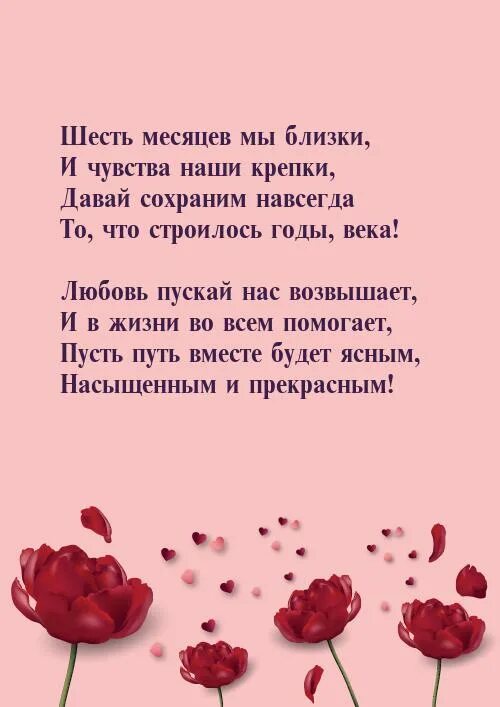 Шесть месяцев мы близки,
И чувства наши крепки,
Давай сохраним навсегда
То, что строилось годы, века!

Любовь пускай нас возвышает,
И в жизни во всем помогает,
Пусть путь вместе будет ясным,
Насыщенным и прекрасным!